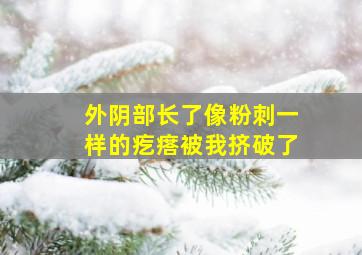 外阴部长了像粉刺一样的疙瘩被我挤破了